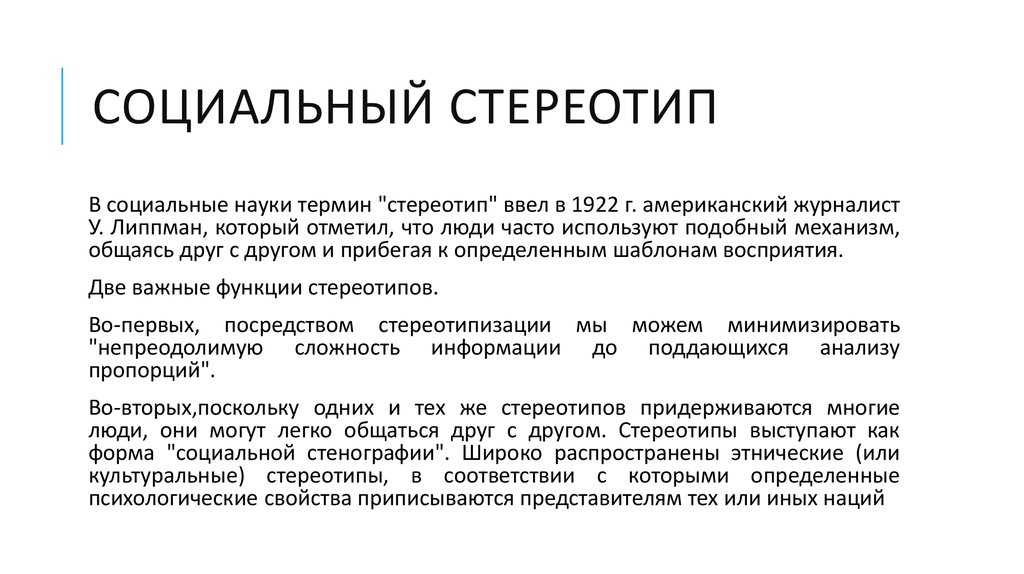 СОЦИАЛЬНЫЙ СТЕРЕОТИП

В социальные науки термин "стереотип" ввел в 1922 г. американский журналист У. Липпман, который отметил, что люди часто используют подобный механизм, общаясь друг с другом и прибегая к определенным шаблонам восприятия.

Две важные функции стереотипов.

Во-первых, посредством стереотипизации мы можем минимизировать "непреодолимую сложность информации до поддающихся анализу пропорций".

Во-вторых,поскольку одних и тех же стереотипов придерживаются многие люди, они могут легко общаться друг с другом. Стереотипы выступают как форма "социальной стенографии". Широко распространены этнические (или культуральные) стереотипы, в соответствии с которыми определенные психологические свойства приписываются представителям тех или иных наций